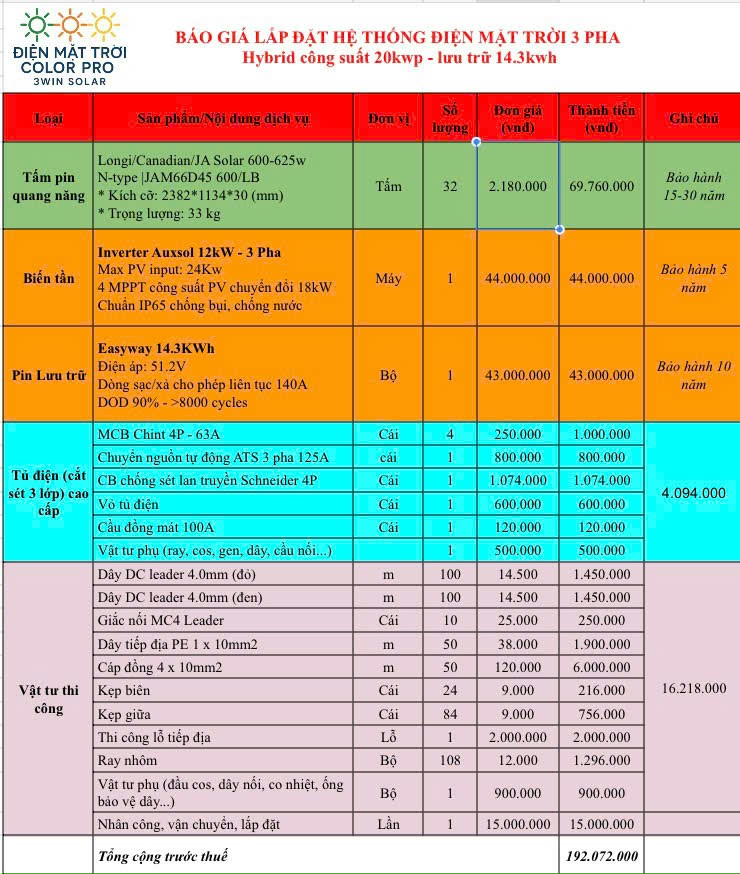 ĐIỆN MẶT TRỜI COLOR PRO
3WIN SOLAR

BÁO GIÁ LẮP ĐẶT HỆ THỐNG ĐIỆN MẶT TRỜI 3 PHA
Hybrid công suất 20kwp - lưu trữ 14.3kwh

| Loại | Sản phẩm/Nội dung dịch vụ | Đơn vị | Số lượng | Đơn giá (vnđ) | Thành tiền (vnđ) | Ghi chú |
|---|---|---|---|---|---|---|
| Tấm pin quang năng | Longi/Canadian/JA Solar 600-625w N-type \|JAM66D45 600/LB * Kích cỡ: 2382*1134*30 (mm) * Trọng lượng: 33 kg | Tấm | 32 | 2.180.000 | 69.760.000 | Bảo hành 15-30 năm |
| Biến tần | Inverter Auxsol 12kW - 3 Pha Max PV input: 24Kw 4 MPPT công suất PV chuyển đổi 18kW Chuẩn IP65 chống bụi, chống nước | Máy | 1 | 44.000.000 | 44.000.000 | Bảo hành 5 năm |
| Pin Lưu trữ | Easyway 14.3KWh Điện áp: 51.2V Dòng sạc/xả cho phép liên tục 140A DOD 90% - >8000 cycles | Bộ | 1 | 43.000.000 | 43.000.000 | Bảo hành 10 năm |
| Tủ điện (cắt sét 3 lớp) cao cấp | MCB Chint 4P - 63A | Cái | 4 | 250.000 | 1.000.000 | 4.094.000 |
| | Chuyển nguồn tự động ATS 3 pha 125A | cái | 1 | 800.000 | 800.000 | |
| | CB chống sét lan truyền Schneider 4P | Cái | 1 | 1.074.000 | 1.074.000 | |
| | Vỏ tủ điện | Cái | 1 | 600.000 | 600.000 | |
| | Cầu đồng mát 100A | Cái | 1 | 120.000 | 120.000 | |
| | Vật tư phụ (ray, cos, gen, dây, cầu nối...) | | 1 | 500.000 | 500.000 | |
| Vật tư thi công | Dây DC leader 4.0mm (đỏ) | m | 100 | 14.500 | 1.450.000 | 16.218.000 |
| | Dây DC leader 4.0mm (đen) | m | 100 | 14.500 | 1.450.000 | |
| | Giắc nối MC4 Leader | Cái | 10 | 25.000 | 250.000 | |
| | Dây tiếp địa PE 1 x 10mm2 | m | 50 | 38.000 | 1.900.000 | |
| | Cáp đồng 4 x 10mm2 | m | 50 | 120.000 | 6.000.000 | |
| | Kẹp biên | Cái | 24 | 9.000 | 216.000 | |
| | Kẹp giữa | Cái | 84 | 9.000 | 756.000 | |
| | Thi công lỗ tiếp địa | Lỗ | 1 | 2.000.000 | 2.000.000 | |
| | Ray nhôm | Bộ | 108 | 12.000 | 1.296.000 | |
| | Vật tư phụ (đầu cos, dây nối, co nhiệt, ống bảo vệ dây...) | Bộ | 1 | 900.000 | 900.000 | |
| | Nhân công, vận chuyển, lắp đặt | Lần | 1 | 15.000.000 | 15.000.000 | |
| | Tổng cộng trước thuế | | | | 192.072.000 | |